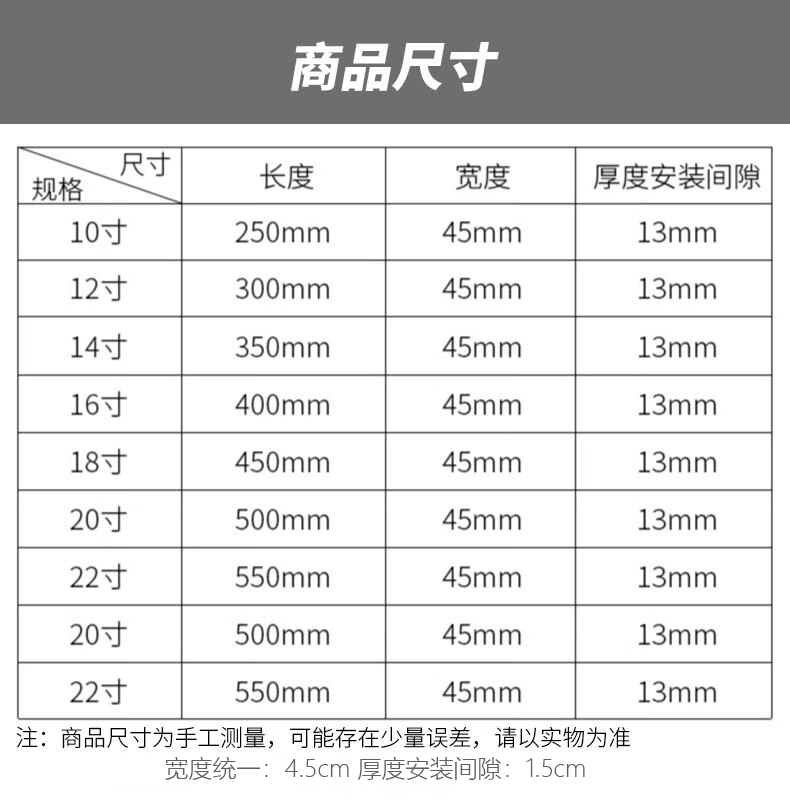 商品尺寸

| 尺寸 规格 | 长度 | 宽度 | 厚度安装间隙 |
|---|---|---|---|
| 10寸 | 250mm | 45mm | 13mm |
| 12寸 | 300mm | 45mm | 13mm |
| 14寸 | 350mm | 45mm | 13mm |
| 16寸 | 400mm | 45mm | 13mm |
| 18寸 | 450mm | 45mm | 13mm |
| 20寸 | 500mm | 45mm | 13mm |
| 22寸 | 550mm | 45mm | 13mm |
| 20寸 | 500mm | 45mm | 13mm |
| 22寸 | 550mm | 45mm | 13mm |

注：商品尺寸为手工测量，可能存在少量误差，请以实物为准

宽度统一：4.5cm 厚度安装间隙：1.5cm